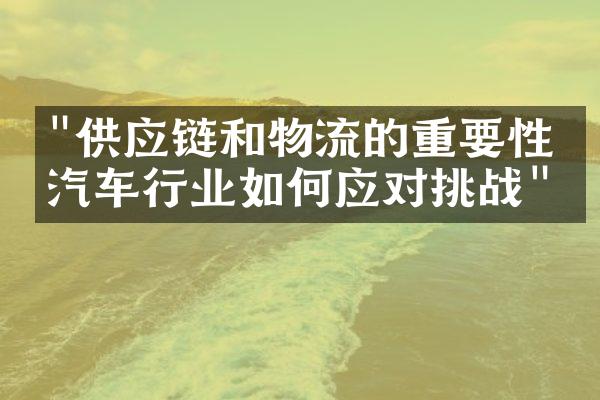 "供应链和物流的重要性
汽车行业如何应对挑战"